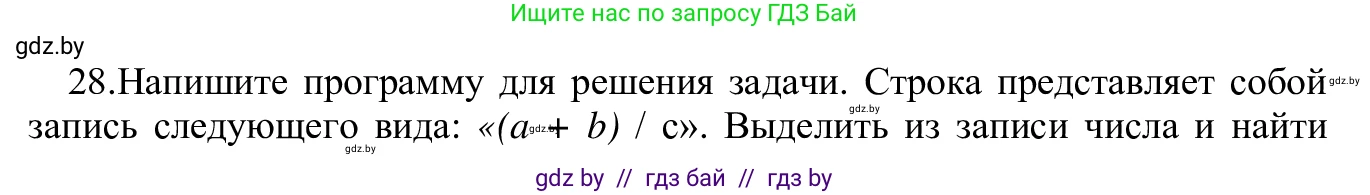 Ищите нас по запросу ГДЗ Бай

gdz.by

28.Напишите программу для решения задачи. Строка представляет собой запись следующего вида: «(a + b) / c». Выделить из записи числа и найти

gdz.by gdz.by gdz.by gdz.by

gdz by // гдз бай // гдз by